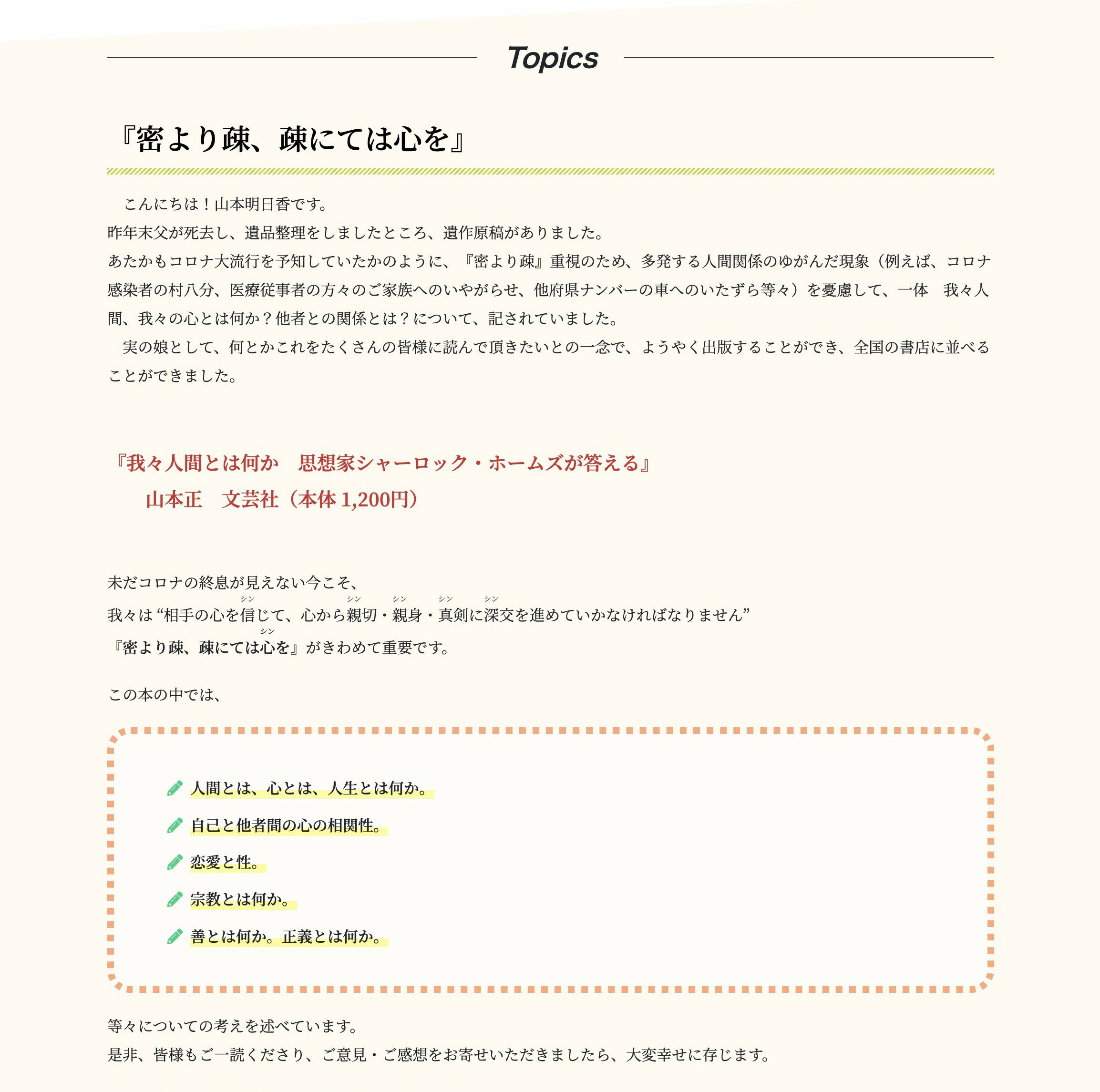 Topics

『密より疎、疎にては心を』

　こんにちは！山本明日香です。
昨年末父が死去し、遺品整理をしましたところ、遺作原稿がありました。
あたかもコロナ大流行を予知していたかのように、『密より疎』重視のため、多発する人間関係のゆがんだ現象（例えば、コロナ感染者の村八分、医療従事者の方々のご家族へのいやがらせ、他府県ナンバーの車へのいたずら等々）を憂慮して、一体　我々人間、我々の心とは何か？他者との関係とは？について、記されていました。
　実の娘として、何とかこれをたくさんの皆様に読んで頂きたいとの一念で、ようやく出版することができ、全国の書店に並べることができました。

『我々人間とは何か　思想家シャーロック・ホームズが答える』
　　山本正　文芸社（本体 1,200円）

未だコロナの終息が見えない今こそ、
我々は “相手の心を信(シン)じて、心から親(シン)切・親(シン)身・真(シン)剣に深(シン)交を進めていかなければなりません”
『密より疎、疎にては心(シン)を』がきわめて重要です。

この本の中では、

人間とは、心とは、人生とは何か。
自己と他者間の心の相関性。
恋愛と性。
宗教とは何か。
善とは何か。正義とは何か。

等々についての考えを述べています。
是非、皆様もご一読くださり、ご意見・ご感想をお寄せいただきましたら、大変幸せに存じます。